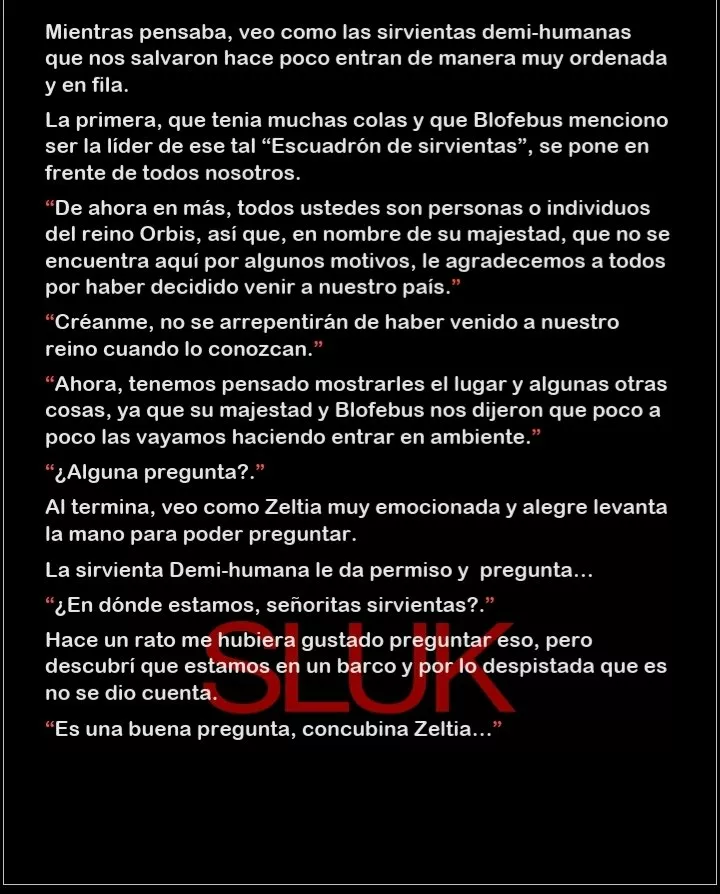 Mientras pensaba, veo como las sirvientas demi-humanas que nos salvaron hace poco entran de manera muy ordenada y en fila.

La primera, que tenia muchas colas y que Blofebus menciono ser la líder de ese tal “Escuadrón de sirvientas”, se pone en frente de todos nosotros.

“De ahora en más, todos ustedes son personas o individuos del reino Orbis, así que, en nombre de su majestad, que no se encuentra aquí por algunos motivos, le agradecemos a todos por haber decidido venir a nuestro país.”

“Créanme, no se arrepentirán de haber venido a nuestro reino cuando lo conozcan.”

“Ahora, tenemos pensado mostrarles el lugar y algunas otras cosas, ya que su majestad y Blofebus nos dijeron que poco a poco las vayamos haciendo entrar en ambiente.”

“¿Alguna pregunta?.”

Al termina, veo como Zeltia muy emocionada y alegre levanta la mano para poder preguntar.

La sirvienta Demi-humana le da permiso y pregunta…

“¿En dónde estamos, señoritas sirvientas?.”

Hace un rato me hubiera gustado preguntar eso, pero descubrí que estamos en un barco y por lo despistada que es no se dio cuenta.

SLUK

“Es una buena pregunta, concubina Zeltia…”